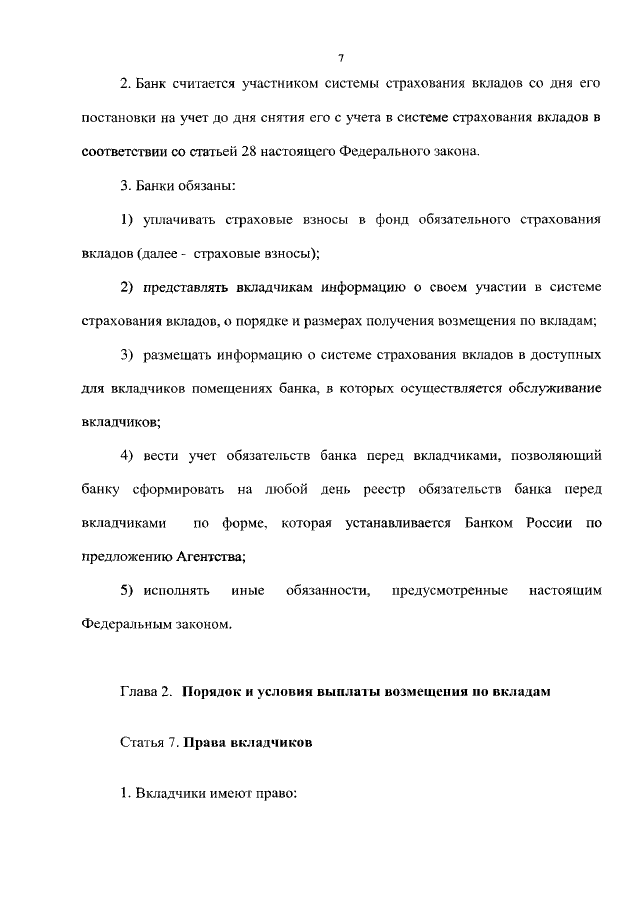 7

2. Банк считается участником системы страхования вкладов со дня его постановки на учет до дня снятия его с учета в системе страхования вкладов в соответствии со статьей 28 настоящего Федерального закона.

3. Банки обязаны:

1) уплачивать страховые взносы в фонд обязательного страхования вкладов (далее - страховые взносы);

2) представлять вкладчикам информацию о своем участии в системе страхования вкладов, о порядке и размерах получения возмещения по вкладам;

3) размещать информацию о системе страхования вкладов в доступных для вкладчиков помещениях банка, в которых осуществляется обслуживание вкладчиков;

4) вести учет обязательств банка перед вкладчиками, позволяющий банку сформировать на любой день реестр обязательств банка перед вкладчиками по форме, которая устанавливается Банком России по предложению Агентства;

5) исполнять иные обязанности, предусмотренные настоящим Федеральным законом.

Глава 2. Порядок и условия выплаты возмещения по вкладам

Статья 7. Права вкладчиков

1. Вкладчики имеют право: